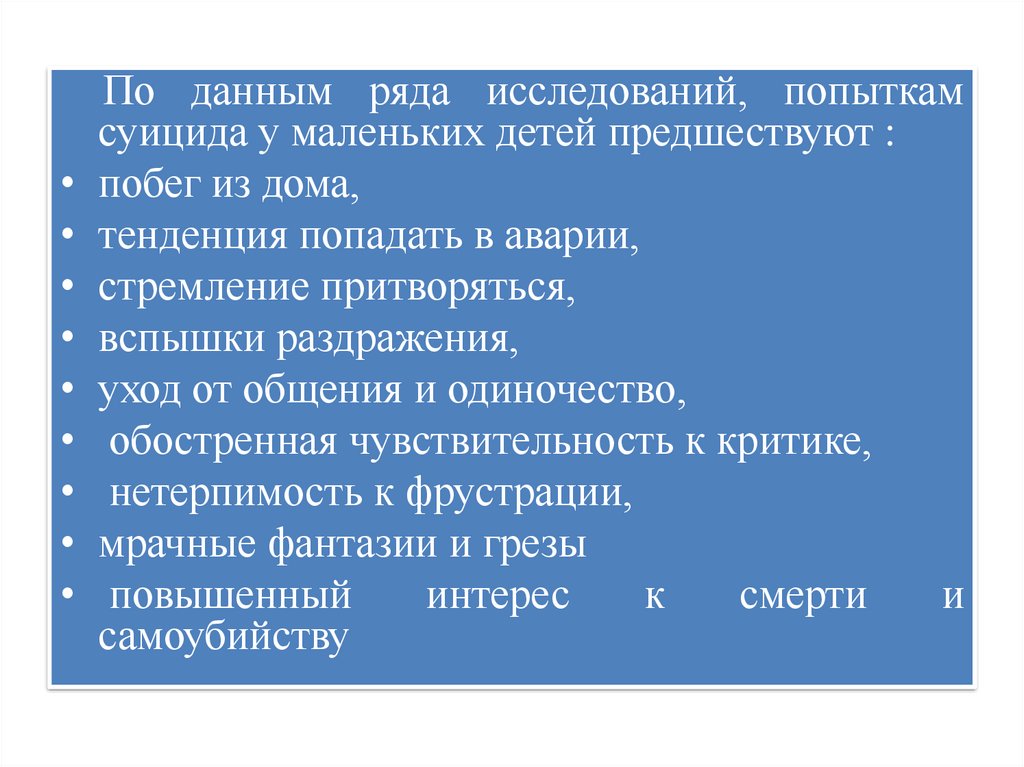 По данным ряда исследований, попыткам суицида у маленьких детей предшествуют :

• побег из дома,
• тенденция попадать в аварии,
• стремление притворяться,
• вспышки раздражения,
• уход от общения и одиночество,
• обостренная чувствительность к критике,
• нетерпимость к фрустрации,
• мрачные фантазии и грезы
• повышенный интерес к смерти и самоубийству